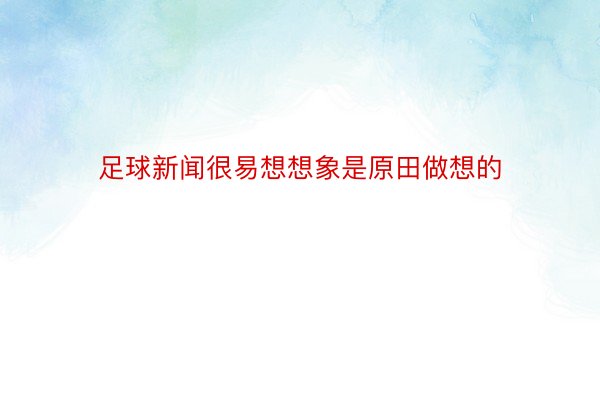 足球新闻很易想想象是原田做想的